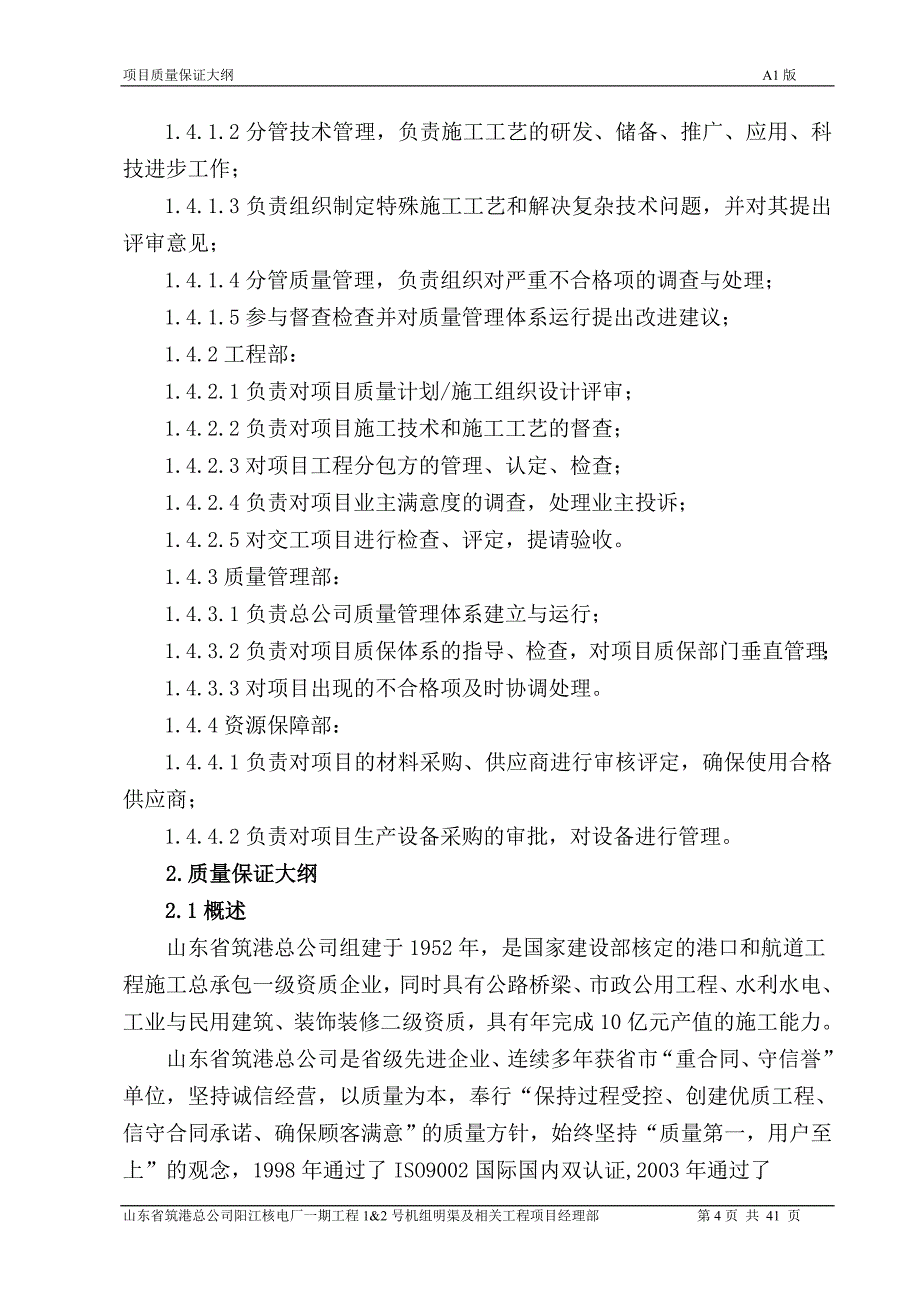 项目质量保证大纲 A1 版

1.4.1.2 分管技术管理，负责施工工艺的研发、储备、推广、应用、科技进步工作；

1.4.1.3 负责组织制定特殊施工工艺和解决复杂技术问题，并对其提出评审意见；

1.4.1.4 分管质量管理，负责组织对严重不合格项的调查与处理；

1.4.1.5 参与督查检查并对质量管理体系运行提出改进建议；

1.4.2 工程部：

1.4.2.1 负责对项目质量计划/施工组织设计评审；

1.4.2.2 负责对项目施工技术和施工工艺的督查；

1.4.2.3 对项目工程分包方的管理、认定、检查；

1.4.2.4 负责对项目业主满意度的调查，处理业主投诉；

1.4.2.5 对交工项目进行检查、评定，提请验收。

1.4.3 质量管理部：

1.4.3.1 负责总公司质量管理体系建立与运行；

1.4.3.2 负责对项目质保体系的指导、检查，对项目质保部门垂直管理;

1.4.3.3 对项目出现的不合格项及时协调处理。

1.4.4 资源保障部：

1.4.4.1 负责对项目的材料采购、供应商进行审核评定，确保使用合格供应商；

1.4.4.2 负责对项目生产设备采购的审批，对设备进行管理。

2.质量保证大纲

2.1 概述

山东省筑港总公司组建于 1952 年，是国家建设部核定的港口和航道工程施工总承包一级资质企业，同时具有公路桥梁、市政公用工程、水利水电、工业与民用建筑、装饰装修二级资质，具有年完成 10 亿元产值的施工能力。

山东省筑港总公司是省级先进企业、连续多年获省市“重合同、守信誉”单位，坚持诚信经营，以质量为本，奉行“保持过程受控、创建优质工程、信守合同承诺、确保顾客满意”的质量方针，始终坚持“质量第一，用户至上”的观念，1998 年通过了 ISO9002 国际国内双认证,2003 年通过了

山东省筑港总公司阳江核电厂一期工程 1&2 号机组明渠及相关工程项目经理部 第 4 页 共 41 页